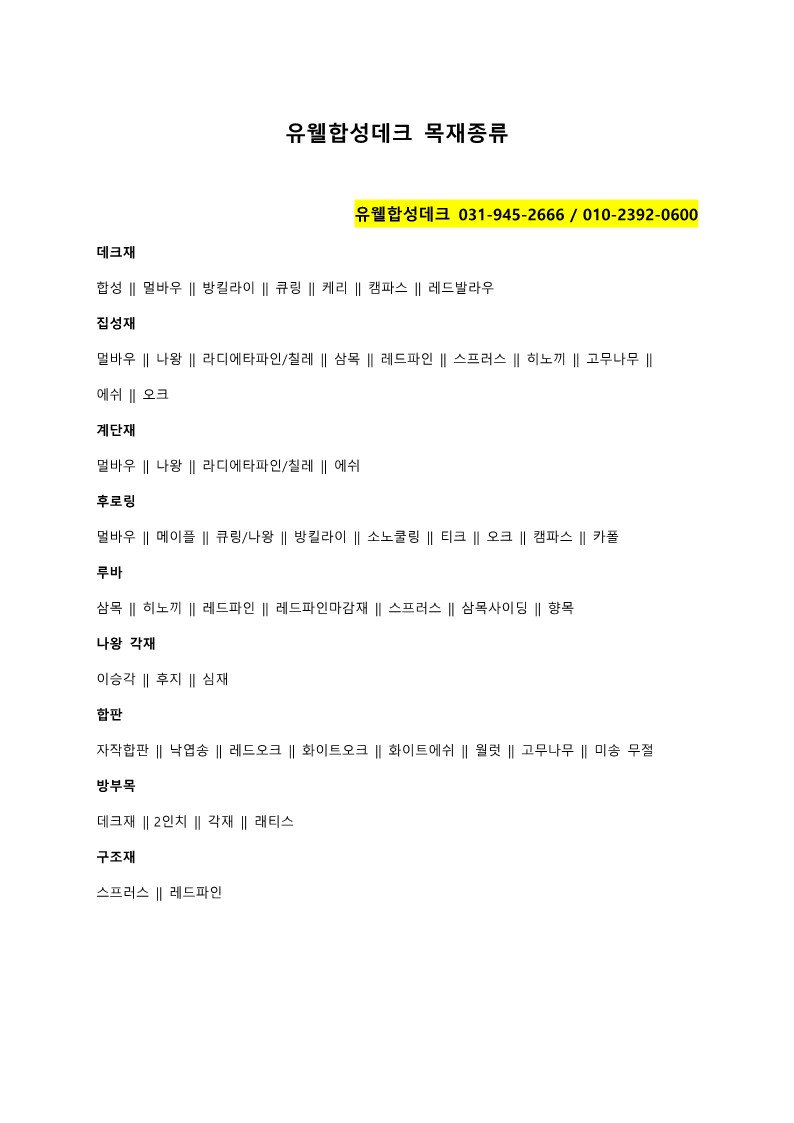 유웰합성데크 목재종류

유웰합성데크 031-945-2666 / 010-2392-0600

데크재

합성 ‖ 멀바우 ‖ 방킬라이 ‖ 큐링 ‖ 케리 ‖ 캠파스 ‖ 레드발라우

집성재

멀바우 ‖ 나왕 ‖ 라디에타파인/칠레 ‖ 삼목 ‖ 레드파인 ‖ 스프러스 ‖ 히노끼 ‖ 고무나무 ‖

에쉬 ‖ 오크

계단재

멀바우 ‖ 나왕 ‖ 라디에타파인/칠레 ‖ 에쉬

후로링

멀바우 ‖ 메이플 ‖ 큐링/나왕 ‖ 방킬라이 ‖ 소노쿨링 ‖ 티크 ‖ 오크 ‖ 캠파스 ‖ 카폴

루바

삼목 ‖ 히노끼 ‖ 레드파인 ‖ 레드파인마감재 ‖ 스프러스 ‖ 삼목사이딩 ‖ 향목

나왕 각재

이승각 ‖ 후지 ‖ 심재

합판

자작합판 ‖ 낙엽송 ‖ 레드오크 ‖ 화이트오크 ‖ 화이트에쉬 ‖ 월럿 ‖ 고무나무 ‖ 미송 무절

방부목

데크재 ‖ 2인치 ‖ 각재 ‖ 래티스

구조재

스프러스 ‖ 레드파인